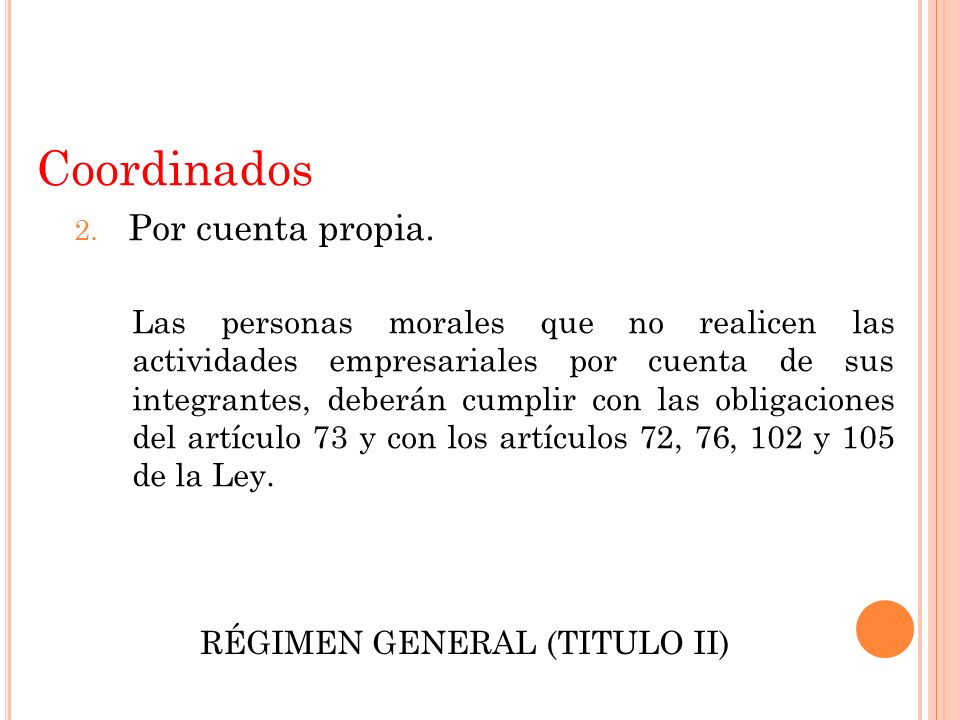 Coordinados

2. Por cuenta propia.

Las personas morales que no realicen las actividades empresariales por cuenta de sus integrantes, deberán cumplir con las obligaciones del artículo 73 y con los artículos 72, 76, 102 y 105 de la Ley.

RÉGIMEN GENERAL (TITULO II)